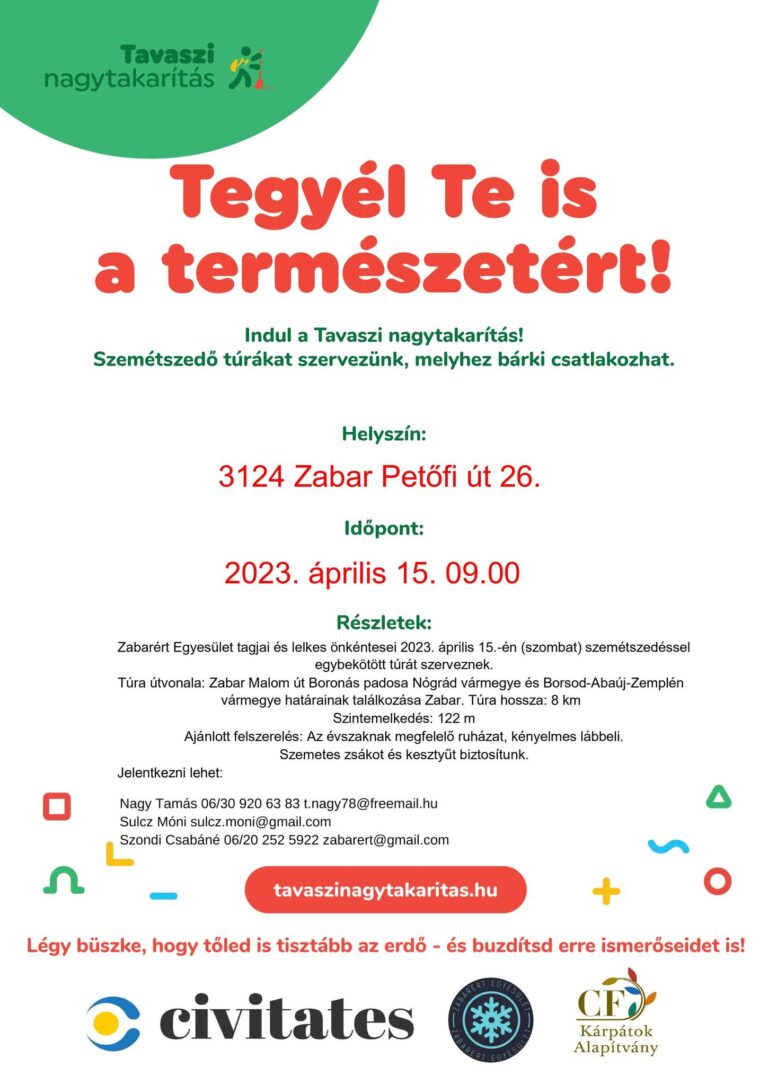 Tavaszi nagytakarítás

Tegyél Te is a természetért!

Indul a Tavaszi nagytakarítás!
Szemétszedő túrákat szervezünk, melyhez bárki csatlakozhat.

Helyszín:

3124 Zabar Petőfi út 26.

Időpont:

2023. április 15. 09.00

Részletek:

Zabarért Egyesület tagjai és lelkes önkéntesei 2023. április 15.-én (szombat) szemétszedéssel egybekötött túrát szerveznek.
Túra útvonala: Zabar Malom út Boronás padosa Nógrád vármegye és Borsod-Abaúj-Zemplén vármegye határainak találkozása Zabar. Túra hossza: 8 km
Szintemelkedés: 122 m
Ajánlott felszerelés: Az évszaknak megfelelő ruházat, kényelmes lábbeli.
Szemetes zsákot és kesztyűt biztosítunk.
Jelentkezni lehet:

Nagy Tamás 06/30 920 63 83 t.nagy78@freemail.hu
Sulcz Móni sulcz.moni@gmail.com
Szondi Csabáné 06/20 252 5922 zabarert@gmail.com

tavaszinagytakaritas.hu

Légy büszke, hogy tőled is tisztább az erdő - és buzdítsd erre ismerőseidet is!

civitates

ZABARÉRT EGYESÜLET

CF Kárpátok Alapítvány